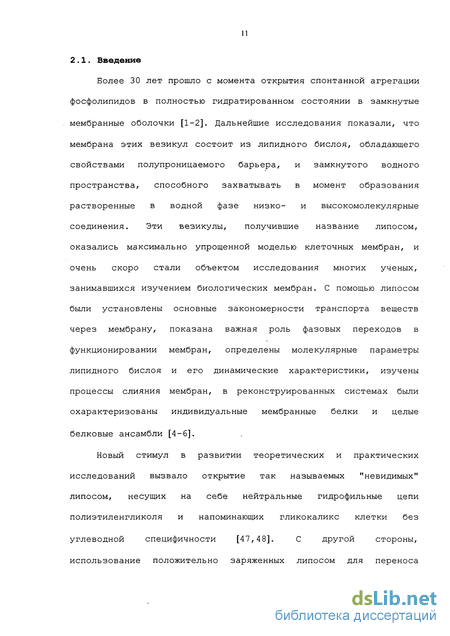 11

2.1. Введение

Более 30 лет прошло с момента открытия спонтанной агрегации фосфолипидов в полностью гидратированном состоянии в замкнутые мембранные оболочки [1-2]. Дальнейшие исследования показали, что мембрана этих везикул состоит из липидного бислоя, обладающего свойствами полупроницаемого барьера, и замкнутого водного пространства, способного захватывать в момент образования растворенные в водной фазе низко- и высокомолекулярные соединения. Эти везикулы, получившие название липосом, оказались максимально упрощенной моделью клеточных мембран, и очень скоро стали объектом исследования многих ученых, занимавшихся изучением биологических мембран. С помощью липосом были установлены основные закономерности транспорта веществ через мембрану, показана важная роль фазовых переходов в функционировании мембран, определены молекулярные параметры липидного бислоя и его динамические характеристики, изучены процессы слияния мембран, в реконструированных системах были охарактеризованы индивидуальные мембранные белки и целые белковые ансамбли [4-6].

Новый стимул в развитии теоретических и практических исследований вызвало открытие так называемых "невидимых" липосом, несущих на себе нейтральные гидрофильные цепи полиэтиленгликоля и напоминающих гликокаликс клетки без углеводной специфичности [47,48]. С другой стороны, использование положительно заряженных липосом для переноса

dsLib.net
библиотека диссертаций